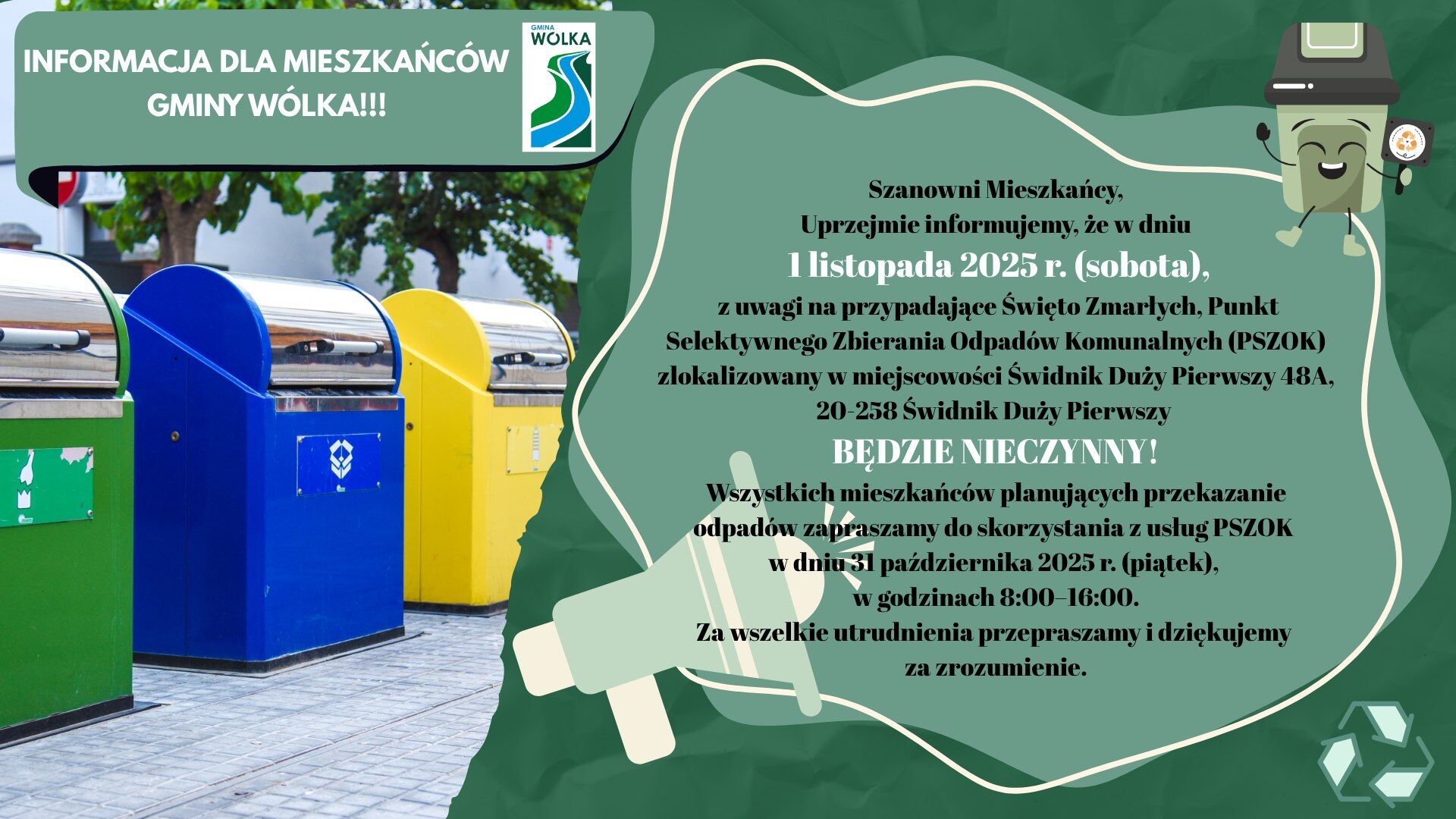 INFORMACJA DLA MIESZKAŃCÓW GMINY WÓLKA!!!

GMINA WÓLKA

Szanowni Mieszkańcy,
Uprzejmie informujemy, że w dniu
1 listopada 2025 r. (sobota),
z uwagi na przypadające Święto Zmarłych, Punkt Selektywnego Zbierania Odpadów Komunalnych (PSZOK) zlokalizowany w miejscowości Świdnik Duży Pierwszy 48A, 20-258 Świdnik Duży Pierwszy
BĘDZIE NIECZYNNY!
Wszystkich mieszkańców planujących przekazanie odpadów zapraszamy do skorzystania z usług PSZOK w dniu 31 października 2025 r. (piątek), w godzinach 8:00–16:00.
Za wszelkie utrudnienia przepraszamy i dziękujemy za zrozumienie.